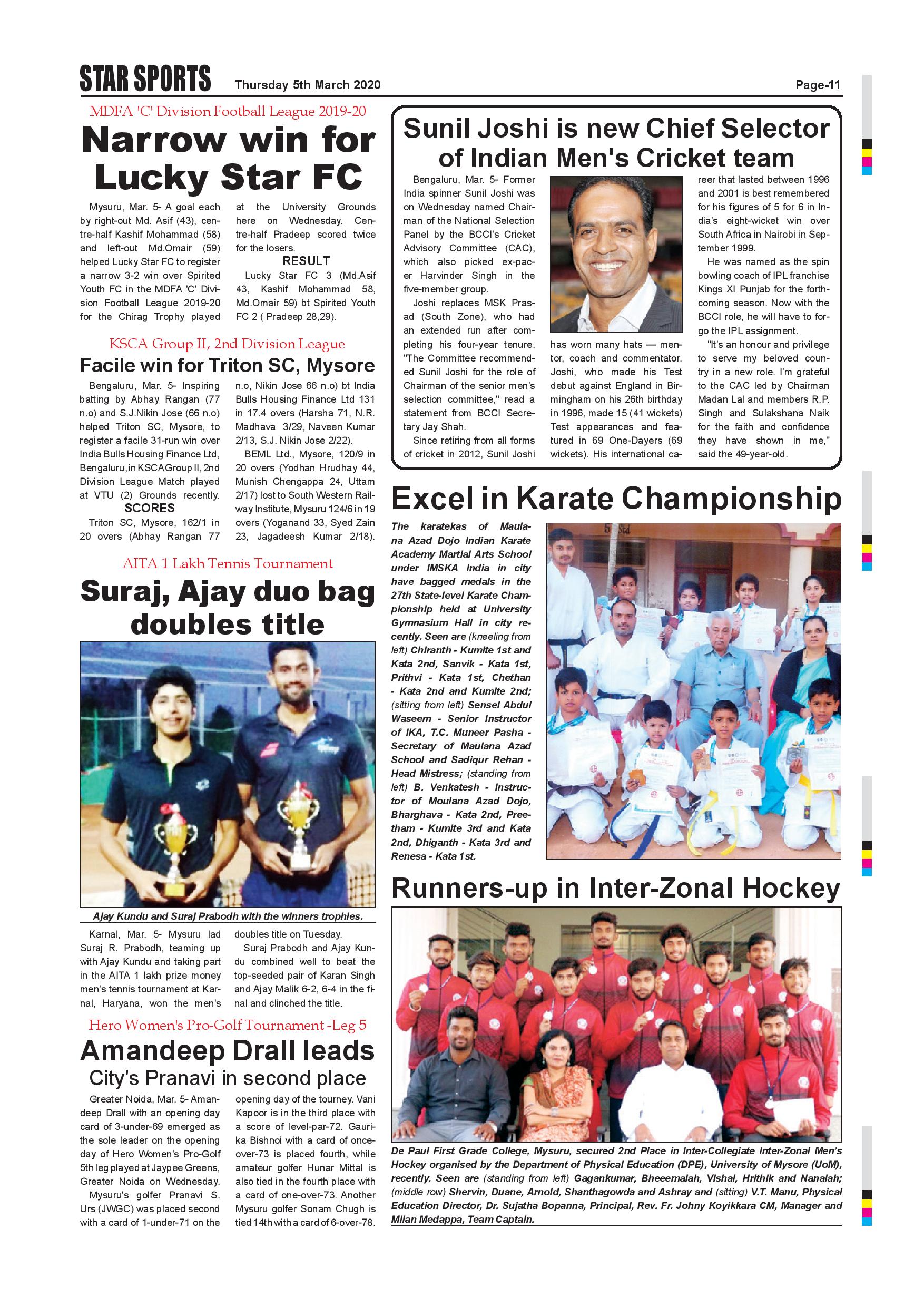 STAR SPORTS Thursday 5th March 2020 Page-11

MDFA 'C' Division Football League 2019-20

Narrow win for Lucky Star FC

Mysuru, Mar. 5- A goal each by right-out Md. Asif (43), centre-half Kashif Mohammad (58) and left-out Md.Omair (59) helped Lucky Star FC to register a narrow 3-2 win over Spirited Youth FC in the MDFA 'C' Division Football League 2019-20 for the Chirag Trophy played at the University Grounds here on Wednesday. Centre-half Pradeep scored twice for the losers.

RESULT

Lucky Star FC 3 (Md.Asif 43, Kashif Mohammad 58, Md.Omair 59) bt Spirited Youth FC 2 ( Pradeep 28,29).

KSCA Group II, 2nd Division League

Facile win for Triton SC, Mysore

Bengaluru, Mar. 5- Inspiring batting by Abhay Rangan (77 n.o) and S.J.Nikin Jose (66 n.o) helped Triton SC, Mysore, to register a facile 31-run win over India Bulls Housing Finance Ltd, Bengaluru, in KSCA Group II, 2nd Division League Match played at VTU (2) Grounds recently.

SCORES

Triton SC, Mysore, 162/1 in 20 overs (Abhay Rangan 77 n.o, Nikin Jose 66 n.o) bt India Bulls Housing Finance Ltd 131 in 17.4 overs (Harsha 71, N.R. Madhava 3/29, Naveen Kumar 2/13, S.J. Nikin Jose 2/22).

BEML Ltd., Mysore, 120/9 in 20 overs (Yodhan Hrudhay 44, Munish Chengappa 24, Uttam 2/17) lost to South Western Railway Institute, Mysuru 124/6 in 19 overs (Yoganand 33, Syed Zain 23, Jagadeesh Kumar 2/18).

AITA 1 Lakh Tennis Tournament

Suraj, Ajay duo bag doubles title

Ajay Kundu and Suraj Prabodh with the winners trophies.

Karnal, Mar. 5- Mysuru lad Suraj R. Prabodh, teaming up with Ajay Kundu and taking part in the AITA 1 lakh prize money men's tennis tournament at Karnal, Haryana, won the men's doubles title on Tuesday.

Suraj Prabodh and Ajay Kundu combined well to beat the top-seeded pair of Karan Singh and Ajay Malik 6-2, 6-4 in the final and clinched the title.

Hero Women's Pro-Golf Tournament -Leg 5

Amandeep Drall leads

City's Pranavi in second place

Greater Noida, Mar. 5- Amandeep Drall with an opening day card of 3-under-69 emerged as the sole leader on the opening day of Hero Women's Pro-Golf 5th leg played at Jaypee Greens, Greater Noida on Wednesday.

Mysuru's golfer Pranavi S. Urs (JWGC) was placed second with a card of 1-under-71 on the opening day of the tourney. Vani Kapoor is in the third place with a score of level-par-72. Gaurika Bishnoi with a card of once-over-73 is placed fourth, while amateur golfer Hunar Mittal is also tied in the fourth place with a card of one-over-73. Another Mysuru golfer Sonam Chugh is tied 14th with a card of 6-over-78.

Sunil Joshi is new Chief Selector of Indian Men's Cricket team

Bengaluru, Mar. 5- Former India spinner Sunil Joshi was on Wednesday named Chairman of the National Selection Panel by the BCCI's Cricket Advisory Committee (CAC), which also picked ex-pacer Harvinder Singh in the five-member group.

Joshi replaces MSK Prasad (South Zone), who had an extended run after completing his four-year tenure. "The Committee recommended Sunil Joshi for the role of Chairman of the senior men's selection committee," read a statement from BCCI Secretary Jay Shah.

Since retiring from all forms of cricket in 2012, Sunil Joshi has worn many hats — mentor, coach and commentator. Joshi, who made his Test debut against England in Birmingham on his 26th birthday in 1996, made 15 (41 wickets) Test appearances and featured in 69 One-Dayers (69 wickets). His international career that lasted between 1996 and 2001 is best remembered for his figures of 5 for 6 in India's eight-wicket win over South Africa in Nairobi in September 1999.

He was named as the spin bowling coach of IPL franchise Kings XI Punjab for the forthcoming season. Now with the BCCI role, he will have to forgo the IPL assignment.

"It's an honour and privilege to serve my beloved country in a new role. I'm grateful to the CAC led by Chairman Madan Lal and members R.P. Singh and Sulakshana Naik for the faith and confidence they have shown in me," said the 49-year-old.

Excel in Karate Championship

The karatekas of Maulana Azad Dojo Indian Karate Academy Martial Arts School under IMSKA India in city have bagged medals in the 27th State-level Karate Championship held at University Gymnasium Hall in city recently. Seen are (kneeling from left) Chiranth - Kumite 1st and Kata 2nd, Sanvik - Kata 1st, Prithvi - Kata 1st, Chethan - Kata 2nd and Kumite 2nd; (sitting from left) Sensei Abdul Waseem - Senior Instructor of IKA, T.C. Muneer Pasha - Secretary of Maulana Azad School and Sadiqur Rehan - Head Mistress; (standing from left) B. Venkatesh - Instructor of Moulana Azad Dojo, Bharghava - Kata 2nd, Preetham - Kumite 3rd and Kata 2nd, Dhiganth - Kata 3rd and Renesa - Kata 1st.

Runners-up in Inter-Zonal Hockey

De Paul First Grade College, Mysuru, secured 2nd Place in Inter-Collegiate Inter-Zonal Men's Hockey organised by the Department of Physical Education (DPE), University of Mysore (UoM), recently. Seen are (standing from left) Gagankumar, Bheeemaiah, Vishal, Hrithik and Nanaiah; (middle row) Shervin, Duane, Arnold, Shanthagowda and Ashray and (sitting) V.T. Manu, Physical Education Director, Dr. Sujatha Bopanna, Principal, Rev. Fr. Johny Koyikkara CM, Manager and Milan Medappa, Team Captain.